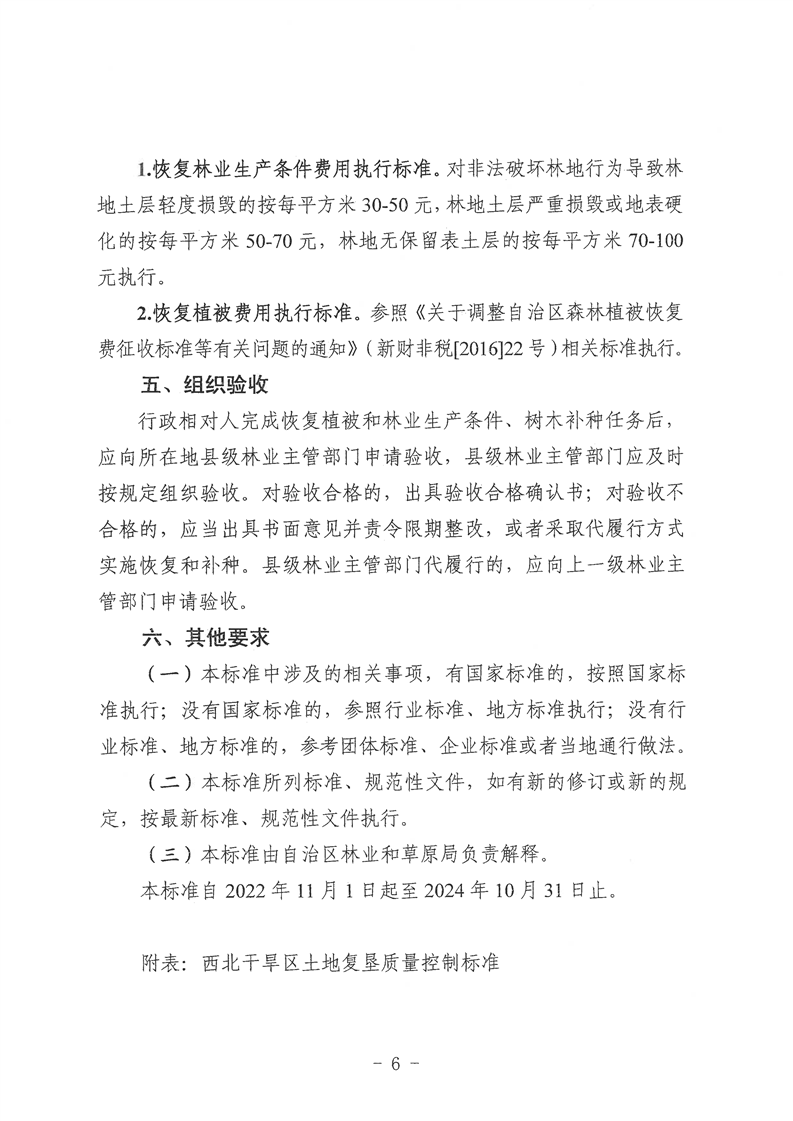 1.恢复林业生产条件费用执行标准。对非法破坏林地行为导致林地土层轻度损毁的按每平方米 30-50 元，林地土层严重损毁或地表硬化的按每平方米 50-70 元，林地无保留表土层的按每平方米 70-100 元执行。

2.恢复植被费用执行标准。参照《关于调整自治区森林植被恢复费征收标准等有关问题的通知》（新财非税[2016]22 号）相关标准执行。

五、组织验收

行政相对人完成恢复植被和林业生产条件、树木补种任务后，应向所在地县级林业主管部门申请验收，县级林业主管部门应及时按规定组织验收。对验收合格的，出具验收合格确认书；对验收不合格的，应当出具书面意见并责令限期整改，或者采取代履行方式实施恢复和补种。县级林业主管部门代履行的，应向上一级林业主管部门申请验收。

六、其他要求

（一）本标准中涉及的相关事项，有国家标准的，按照国家标准执行；没有国家标准的，参照行业标准、地方标准执行；没有行业标准、地方标准的，参考团体标准、企业标准或者当地通行做法。

（二）本标准所列标准、规范性文件，如有新的修订或新的规定，按最新标准、规范性文件执行。

（三）本标准由自治区林业和草原局负责解释。

本标准自 2022 年 11 月 1 日起至 2024 年 10 月 31 日止。

附表：西北干旱区土地复垦质量控制标准

－ 6 －